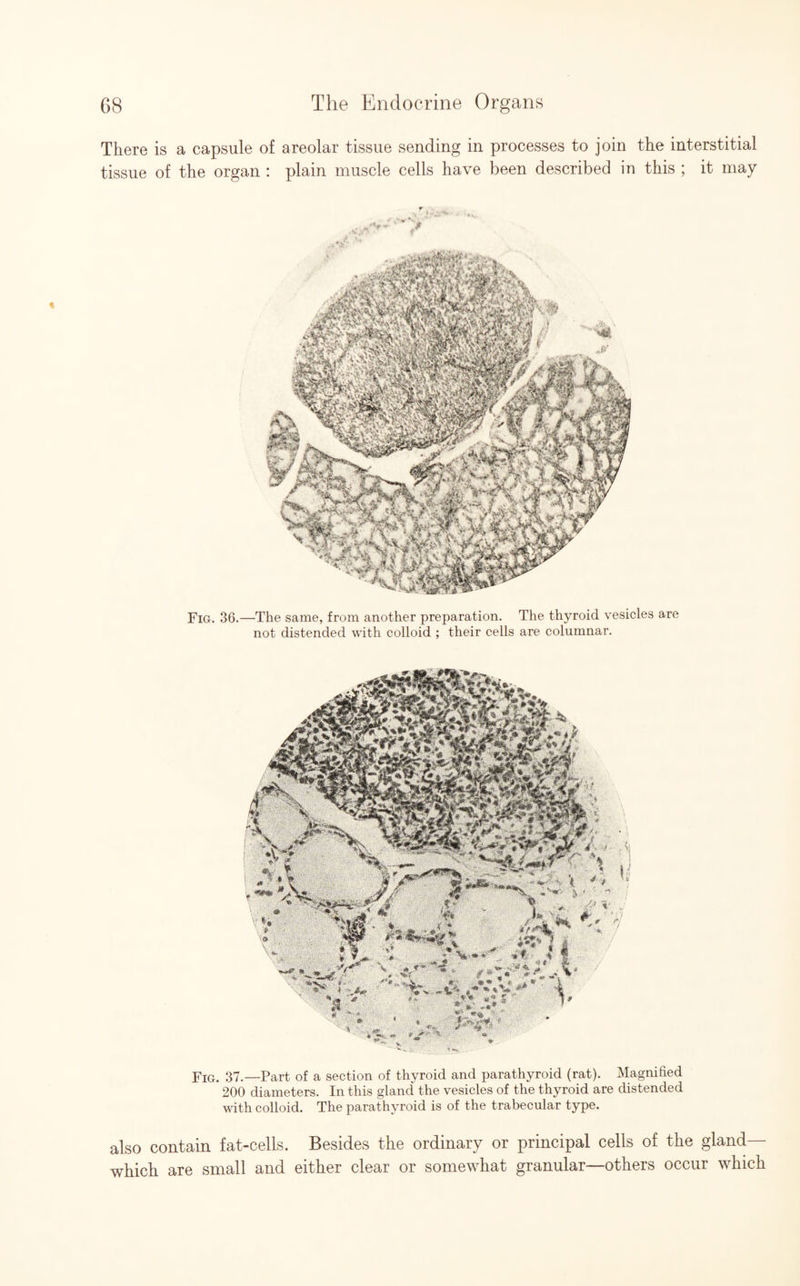 68 The Endocrine Organs

There is a capsule of areolar tissue sending in processes to join the interstitial tissue of the organ : plain muscle cells have been described in this ; it may

Fig. 36.—The same, from another preparation. The thyroid vesicles are not distended with colloid ; their cells are columnar.

Fig. 37.—Part of a section of thyroid and parathyroid (rat). Magnified 200 diameters. In this gland the vesicles of the thyroid are distended with colloid. The parathyroid is of the trabecular type.

also contain fat-cells. Besides the ordinary or principal cells of the gland—which are small and either clear or somewhat granular—others occur which